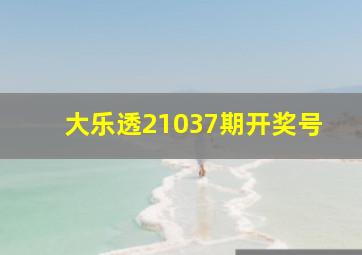 大乐透21037期开奖号